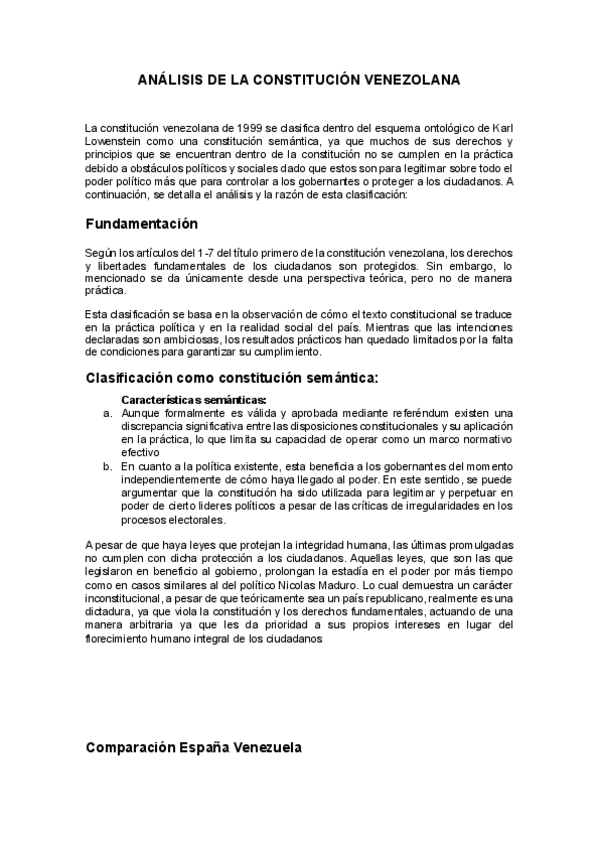 ANÁLISIS DE LA CONSTITUCIÓN VENEZOLANA

La constitución venezolana de 1999 se clasifica dentro del esquema ontológico de Karl Lowenstein como una constitución semántica, ya que muchos de sus derechos y principios que se encuentran dentro de la constitución no se cumplen en la práctica debido a obstáculos políticos y sociales dado que estos son para legitimar sobre todo el poder político más que para controlar a los gobernantes o proteger a los ciudadanos. A continuación, se detalla el análisis y la razón de esta clasificación:

Fundamentación

Según los artículos del 1-7 del título primero de la constitución venezolana, los derechos y libertades fundamentales de los ciudadanos son protegidos. Sin embargo, lo mencionado se da únicamente desde una perspectiva teórica, pero no de manera práctica.

Esta clasificación se basa en la observación de cómo el texto constitucional se traduce en la práctica política y en la realidad social del país. Mientras que las intenciones declaradas son ambiciosas, los resultados prácticos han quedado limitados por la falta de condiciones para garantizar su cumplimiento.

Clasificación como constitución semántica:

Características semánticas:
a. Aunque formalmente es válida y aprobada mediante referéndum existen una discrepancia significativa entre las disposiciones constitucionales y su aplicación en la práctica, lo que limita su capacidad de operar como un marco normativo efectivo
b. En cuanto a la política existente, esta beneficia a los gobernantes del momento independientemente de cómo haya llegado al poder. En este sentido, se puede argumentar que la constitución ha sido utilizada para legitimar y perpetuar en poder de cierto lideres políticos a pesar de las críticas de irregularidades en los procesos electorales.

A pesar de que haya leyes que protejan la integridad humana, las últimas promulgadas no cumplen con dicha protección a los ciudadanos. Aquellas leyes, que son las que legislaron en beneficio al gobierno, prolongan la estadía en el poder por más tiempo como en casos similares al del político Nicolas Maduro. Lo cual demuestra un carácter inconstitucional, a pesar de que teóricamente sea un país republicano, realmente es una dictadura, ya que viola la constitución y los derechos fundamentales, actuando de una manera arbitraria ya que les da prioridad a sus propios intereses en lugar del florecimiento humano integral de los ciudadanos

Comparación España Venezuela